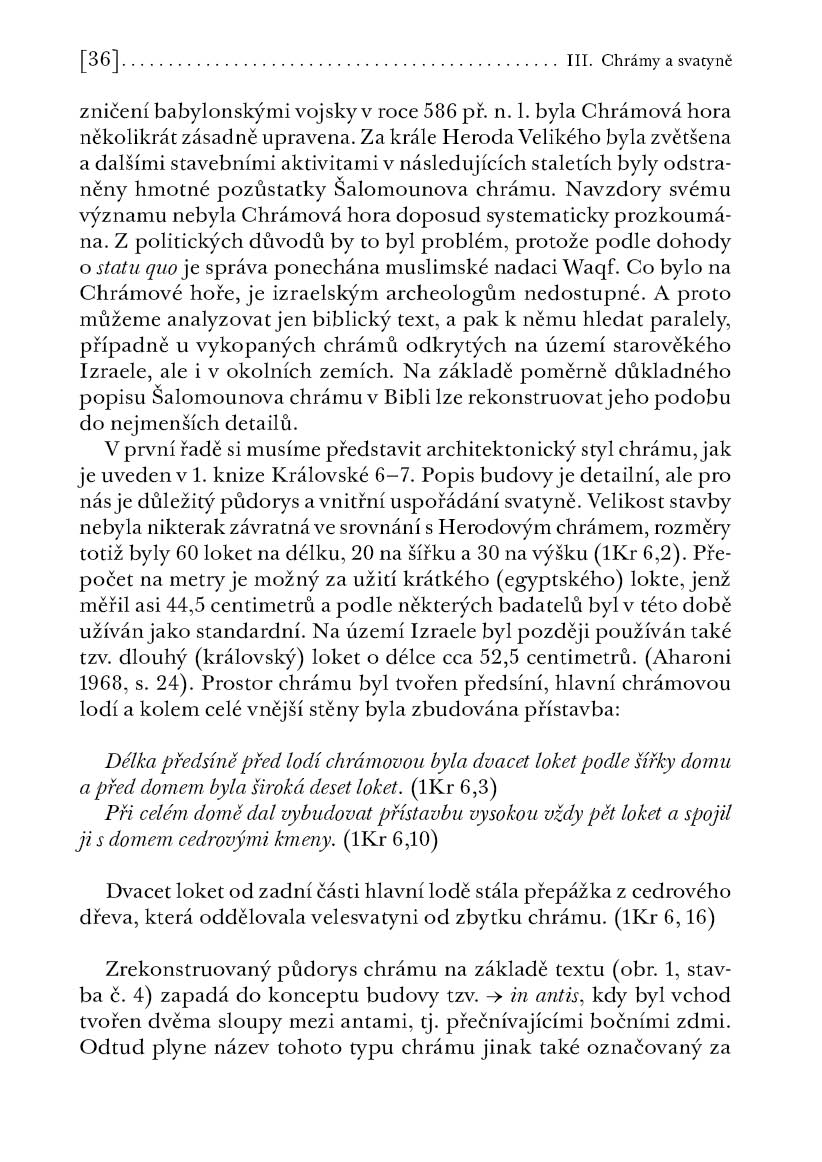 [36] III. Chrámy a svatyně

zničení babylonskými vojsky v roce 586 př. n. l. byla Chrámová hora několikrát zásadně upravena. Za krále Heroda Velikého byla zvětšena a dalšími stavebními aktivitami v následujících staletích byly odstraněny hmotné pozůstatky Šalomounova chrámu. Navzdory svému významu nebyla Chrámová hora doposud systematicky prozkoumána. Z politických důvodů by to byl problém, protože podle dohody o statu quo je správa ponechána muslimské nadaci Waqf. Co bylo na Chrámové hoře, je izraelským archeologům nedostupné. A proto můžeme analyzovat jen biblický text, a pak k němu hledat paralely, případně u vykopaných chrámů odkrytých na území starověkého Izraele, ale i v okolních zemích. Na základě poměrně důkladného popisu Šalomounova chrámu v Bibli lze rekonstruovat jeho podobu do nejmenších detailů.

V první řadě si musíme představit architektonický styl chrámu, jak je uveden v 1. knize Královské 6–7. Popis budovy je detailní, ale pro nás je důležitý půdorys a vnitřní uspořádání svatyně. Velikost stavby nebyla nikterak závratná ve srovnání s Herodovým chrámem, rozměry totiž byly 60 loket na délku, 20 na šířku a 30 na výšku (1Kr 6,2). Přepočet na metry je možný za užití krátkého (egyptského) lokte, jenž měřil asi 44,5 centimetrů a podle některých badatelů byl v této době užíván jako standardní. Na území Izraele byl později používán také tzv. dlouhý (královský) loket o délce cca 52,5 centimetrů. (Aharoni 1968, s. 24). Prostor chrámu byl tvořen předsíní, hlavní chrámovou lodí a kolem celé vnější stěny byla zbudována přístavba:

Délka předsíně před lodí chrámovou byla dvacet loket podle šířky domu a před domem byla široká deset loket. (1Kr 6,3)
Při celém domě dal vybudovat přístavbu vysokou vždy pět loket a spojil ji s domem cedrovými kmeny. (1Kr 6,10)

Dvacet loket od zadní části hlavní lodě stála přepážka z cedrového dřeva, která oddělovala velesvatyni od zbytku chrámu. (1Kr 6, 16)

Zrekonstruovaný půdorys chrámu na základě textu (obr. 1, stavba č. 4) zapadá do konceptu budovy tzv. → in antis, kdy byl vchod tvořen dvěma sloupy mezi antami, tj. přečnívajícími bočními zdmi. Odtud plyne název tohoto typu chrámu jinak také označovaný za